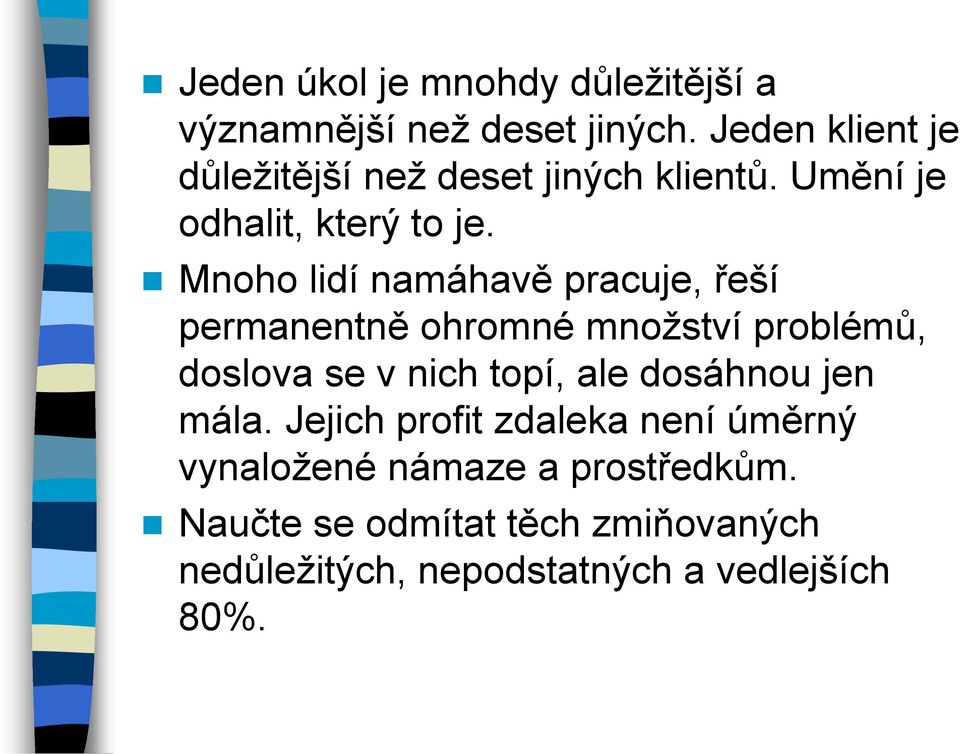 Jeden úkol je mnohdy důležitější a významnější než deset jiných. Jeden klient je důležitější než deset jiných klientů. Umění je odhalit, který to je.

Mnoho lidí namáhavě pracuje, řeší permanentně ohromné množství problémů, doslova se v nich topí, ale dosáhnou jen mála. Jejich profit zdaleka není úměrný vynaložené námaze a prostředkům.

Naučte se odmítat těch zmiňovaných nedůležitých, nepodstatných a vedlejších 80%.